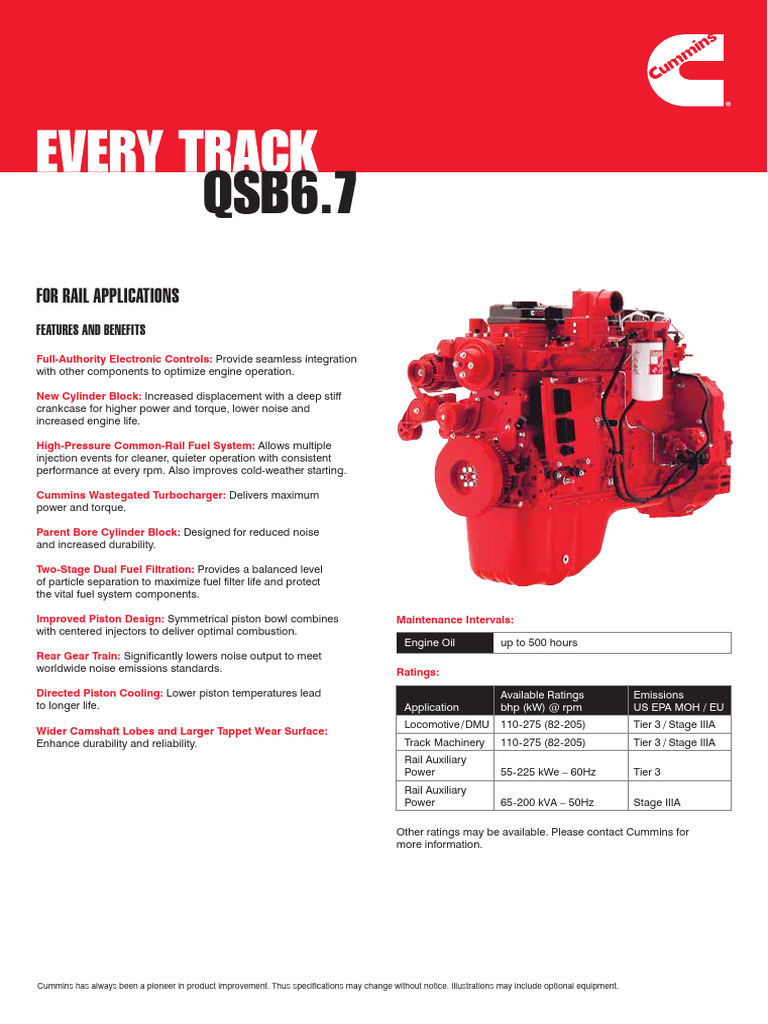 Cummins

EVERY TRACK
QSB6.7

FOR RAIL APPLICATIONS

FEATURES AND BENEFITS

Full-Authority Electronic Controls: Provide seamless integration with other components to optimize engine operation.

New Cylinder Block: Increased displacement with a deep stiff crankcase for higher power and torque, lower noise and increased engine life.

High-Pressure Common-Rail Fuel System: Allows multiple injection events for cleaner, quieter operation with consistent performance at every rpm. Also improves cold-weather starting.

Cummins Wastegated Turbocharger: Delivers maximum power and torque.

Parent Bore Cylinder Block: Designed for reduced noise and increased durability.

Two-Stage Dual Fuel Filtration: Provides a balanced level of particle separation to maximize fuel filter life and protect the vital fuel system components.

Improved Piston Design: Symmetrical piston bowl combines with centered injectors to deliver optimal combustion.

Rear Gear Train: Significantly lowers noise output to meet worldwide noise emissions standards.

Directed Piston Cooling: Lower piston temperatures lead to longer life.

Wider Camshaft Lobes and Larger Tappet Wear Surface: Enhance durability and reliability.

Maintenance Intervals:

| Engine Oil | up to 500 hours |
|---|---|

Ratings:

| Application | Available Ratings bhp (kW) @ rpm | Emissions US EPA MOH / EU |
|---|---|---|
| Locomotive/DMU | 110-275 (82-205) | Tier 3 / Stage IIIA |
| Track Machinery | 110-275 (82-205) | Tier 3 / Stage IIIA |
| Rail Auxiliary Power | 55-225 kWe – 60Hz | Tier 3 |
| Rail Auxiliary Power | 65-200 kVA – 50Hz | Stage IIIA |

Other ratings may be available. Please contact Cummins for more information.

Cummins has always been a pioneer in product improvement. Thus specifications may change without notice. Illustrations may include optional equipment.